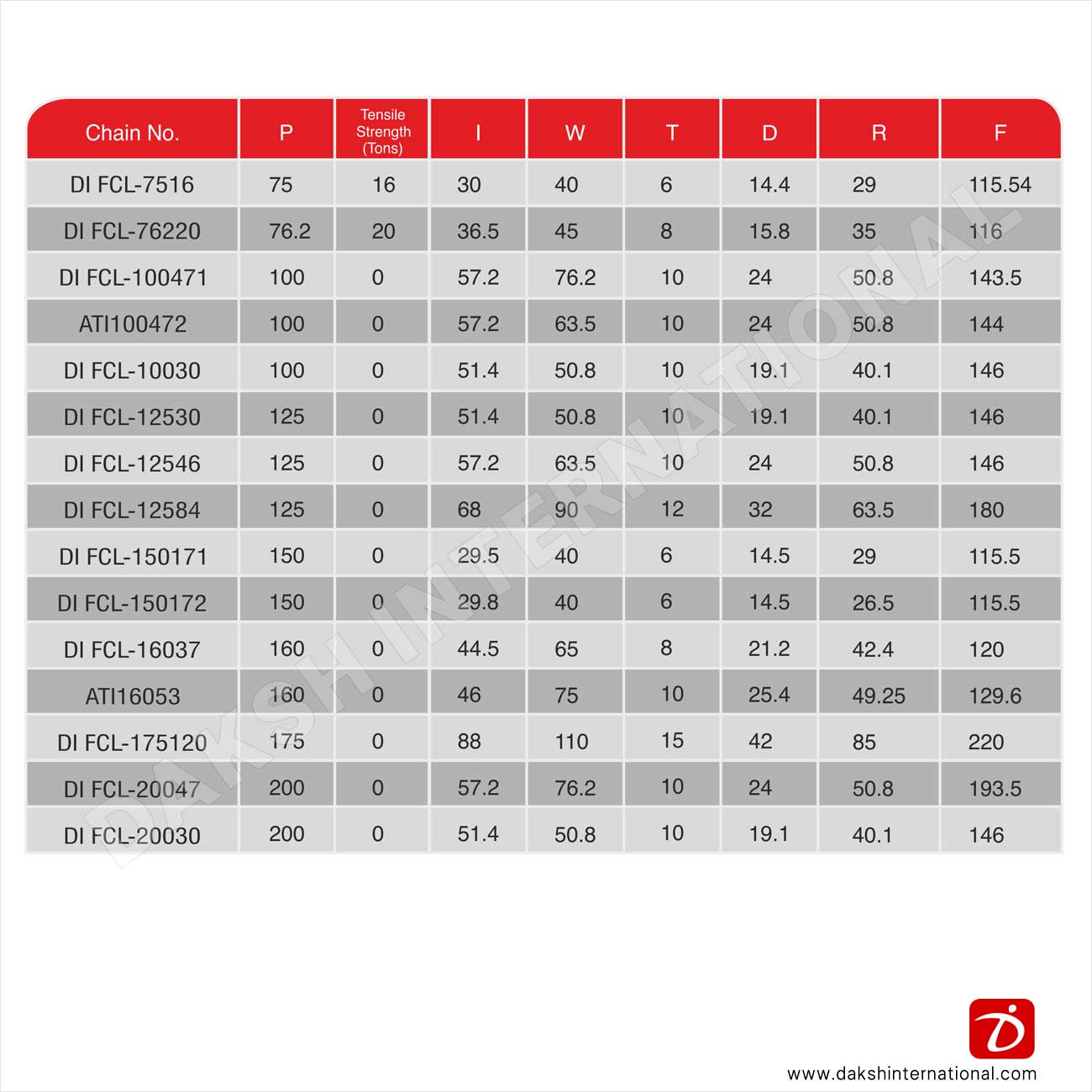 | Chain No. | P | Tensile Strength (Tons) | I | W | T | D | R | F |
|---|---|---|---|---|---|---|---|---|
| DI FCL-7516 | 75 | 16 | 30 | 40 | 6 | 14.4 | 29 | 115.54 |
| DI FCL-76220 | 76.2 | 20 | 36.5 | 45 | 8 | 15.8 | 35 | 116 |
| DI FCL-100471 | 100 | 0 | 57.2 | 76.2 | 10 | 24 | 50.8 | 143.5 |
| ATI100472 | 100 | 0 | 57.2 | 63.5 | 10 | 24 | 50.8 | 144 |
| DI FCL-10030 | 100 | 0 | 51.4 | 50.8 | 10 | 19.1 | 40.1 | 146 |
| DI FCL-12530 | 125 | 0 | 51.4 | 50.8 | 10 | 19.1 | 40.1 | 146 |
| DI FCL-12546 | 125 | 0 | 57.2 | 63.5 | 10 | 24 | 50.8 | 146 |
| DI FCL-12584 | 125 | 0 | 68 | 90 | 12 | 32 | 63.5 | 180 |
| DI FCL-150171 | 150 | 0 | 29.5 | 40 | 6 | 14.5 | 29 | 115.5 |
| DI FCL-150172 | 150 | 0 | 29.8 | 40 | 6 | 14.5 | 26.5 | 115.5 |
| DI FCL-16037 | 160 | 0 | 44.5 | 65 | 8 | 21.2 | 42.4 | 120 |
| ATI16053 | 160 | 0 | 46 | 75 | 10 | 25.4 | 49.25 | 129.6 |
| DI FCL-175120 | 175 | 0 | 88 | 110 | 15 | 42 | 85 | 220 |
| DI FCL-20047 | 200 | 0 | 57.2 | 76.2 | 10 | 24 | 50.8 | 193.5 |
| DI FCL-20030 | 200 | 0 | 51.4 | 50.8 | 10 | 19.1 | 40.1 | 146 |

www.dakshinternational.com

DAKSH INTERNATIONAL